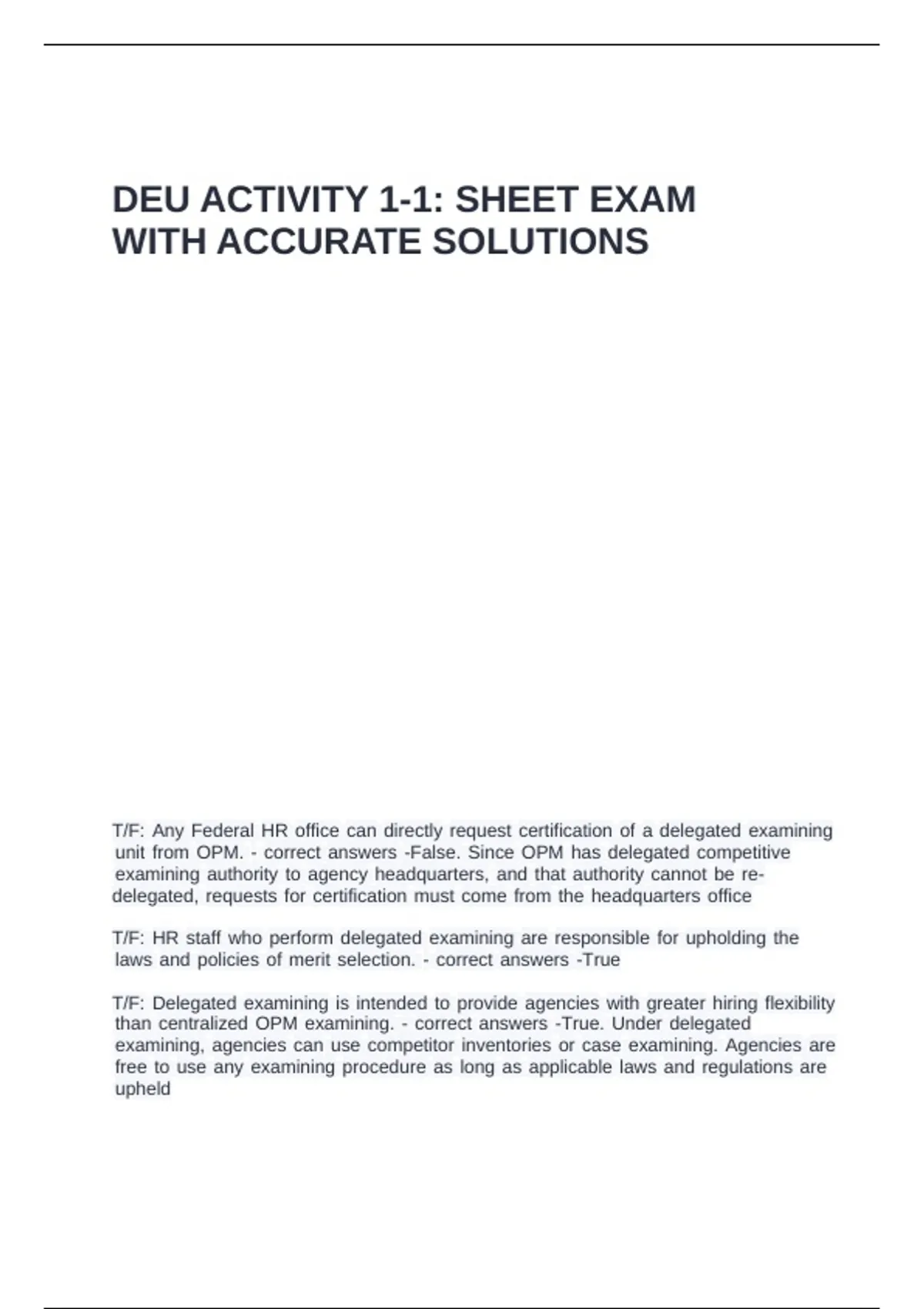 DEU ACTIVITY 1-1: SHEET EXAM WITH ACCURATE SOLUTIONS

T/F: Any Federal HR office can directly request certification of a delegated examining unit from OPM. - correct answers -False. Since OPM has delegated competitive examining authority to agency headquarters, and that authority cannot be re-delegated, requests for certification must come from the headquarters office

T/F: HR staff who perform delegated examining are responsible for upholding the laws and policies of merit selection. - correct answers -True

T/F: Delegated examining is intended to provide agencies with greater hiring flexibility than centralized OPM examining. - correct answers -True. Under delegated examining, agencies can use competitor inventories or case examining. Agencies are free to use any examining procedure as long as applicable laws and regulations are upheld